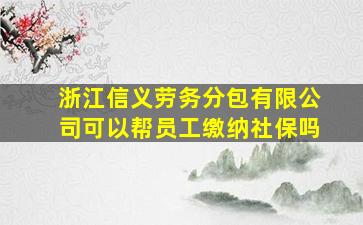 浙江信义劳务分包有限公司可以帮员工缴纳社保吗